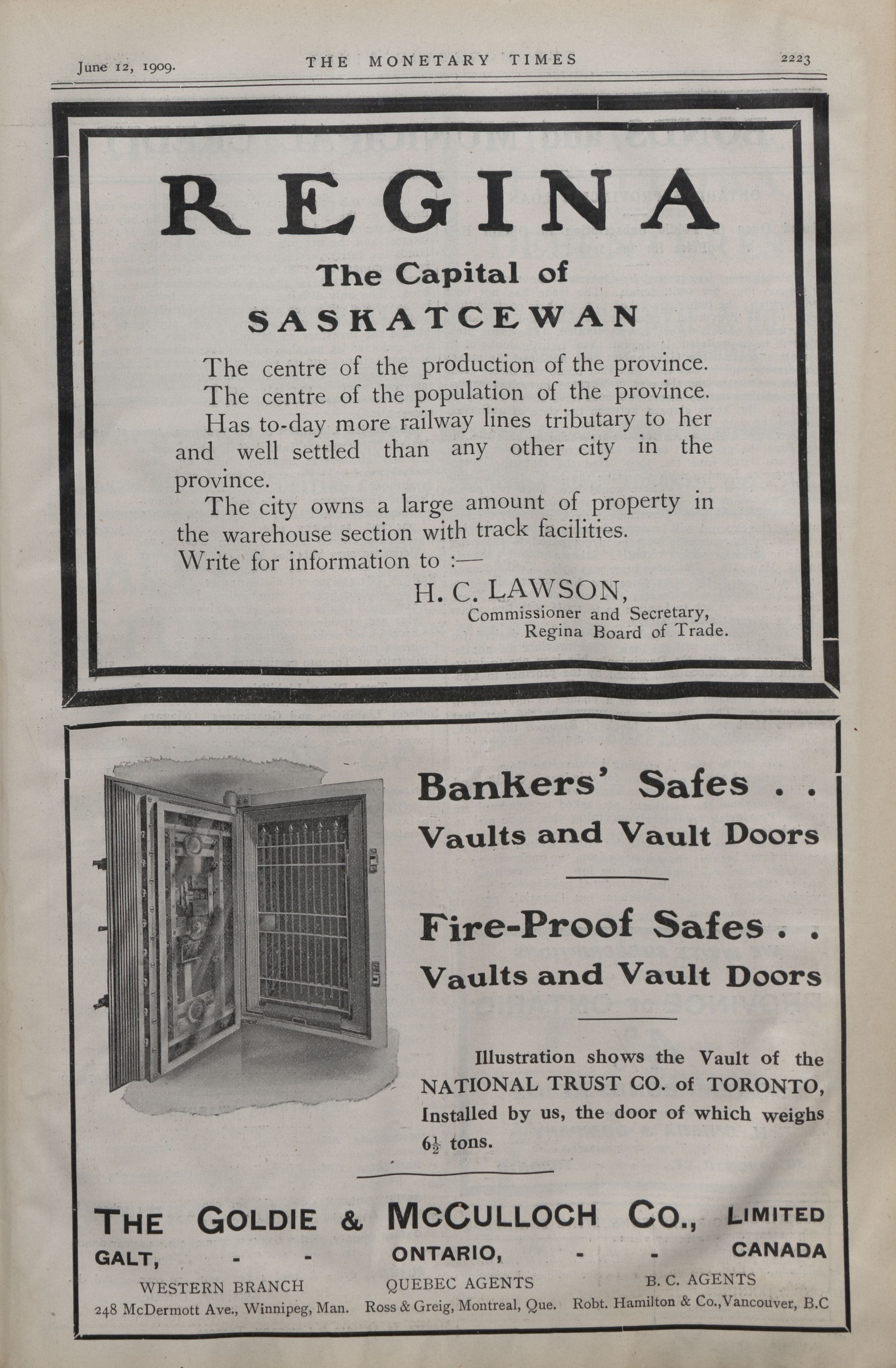 June 12, 1909. THE MONETARY TIMES 2223

REGINA

The Capital of SASKATCEWAN

The centre of the production of the province.

The centre of the population of the province.

Has to-day more railway lines tributary to her and well settled than any other city in the province.

The city owns a large amount of property in the warehouse section with track facilities.

Write for information to :—

H. C. LAWSON,
Commissioner and Secretary,
Regina Board of Trade.

Bankers' Safes . .
Vaults and Vault Doors

Fire-Proof Safes . .
Vaults and Vault Doors

Illustration shows the Vault of the NATIONAL TRUST CO. of TORONTO, Installed by us, the door of which weighs $6\frac{1}{2}$ tons.

THE GOLDIE & McCULLOCH CO., LIMITED
GALT, - - ONTARIO, - - CANADA

WESTERN BRANCH
248 McDermott Ave., Winnipeg, Man.

QUEBEC AGENTS
Ross & Greig, Montreal, Que.

B. C. AGENTS
Robt. Hamilton & Co., Vancouver, B.C